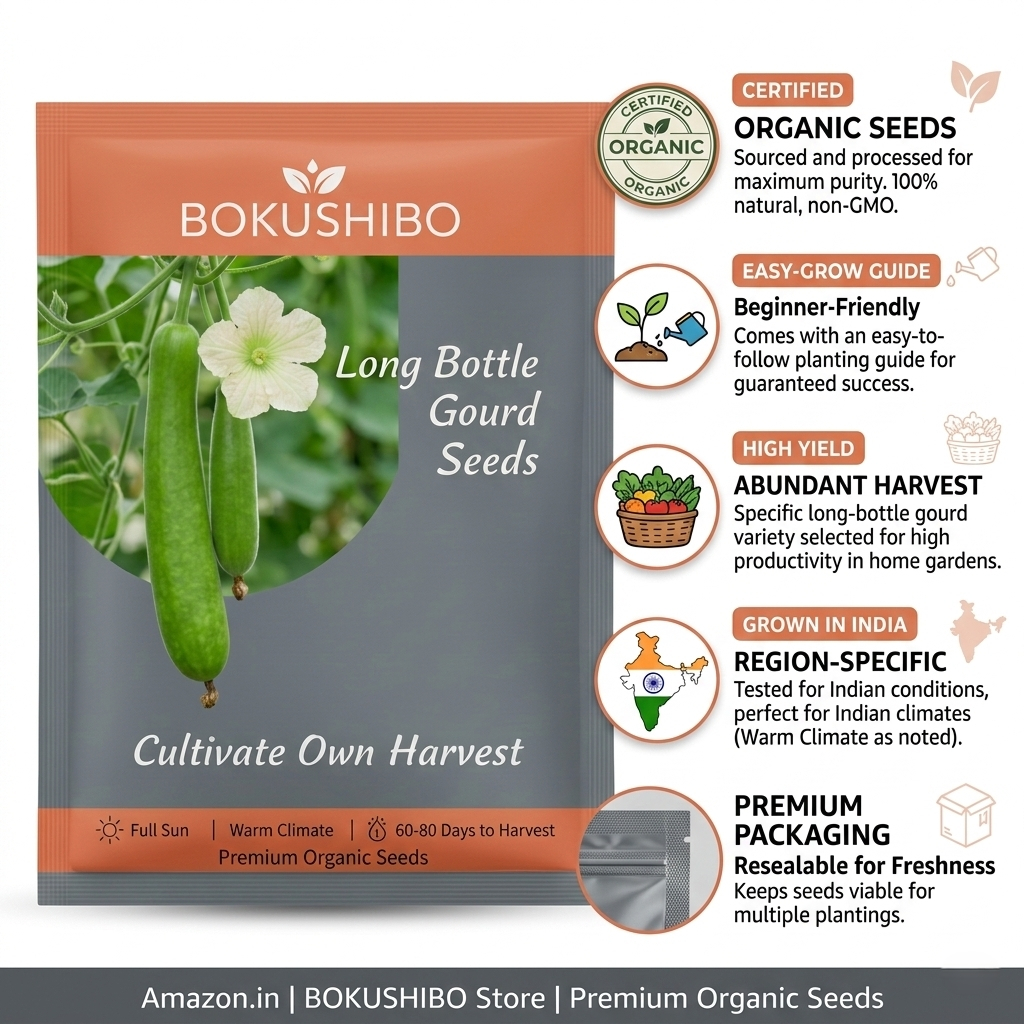 BOKUSHIBO

Long Bottle Gourd Seeds

Cultivate Own Harvest

Full Sun | Warm Climate | 60-80 Days to Harvest

Premium Organic Seeds

CERTIFIED ORGANIC ORGANIC

CERTIFIED

ORGANIC SEEDS

Sourced and processed for maximum purity. 100% natural, non-GMO.

EASY-GROW GUIDE

Beginner-Friendly

Comes with an easy-to-follow planting guide for guaranteed success.

HIGH YIELD

ABUNDANT HARVEST

Specific long-bottle gourd variety selected for high productivity in home gardens.

GROWN IN INDIA

REGION-SPECIFIC

Tested for Indian conditions, perfect for Indian climates (Warm Climate as noted).

PREMIUM PACKAGING

Resealable for Freshness

Keeps seeds viable for multiple plantings.

Amazon.in | BOKUSHIBO Store | Premium Organic Seeds